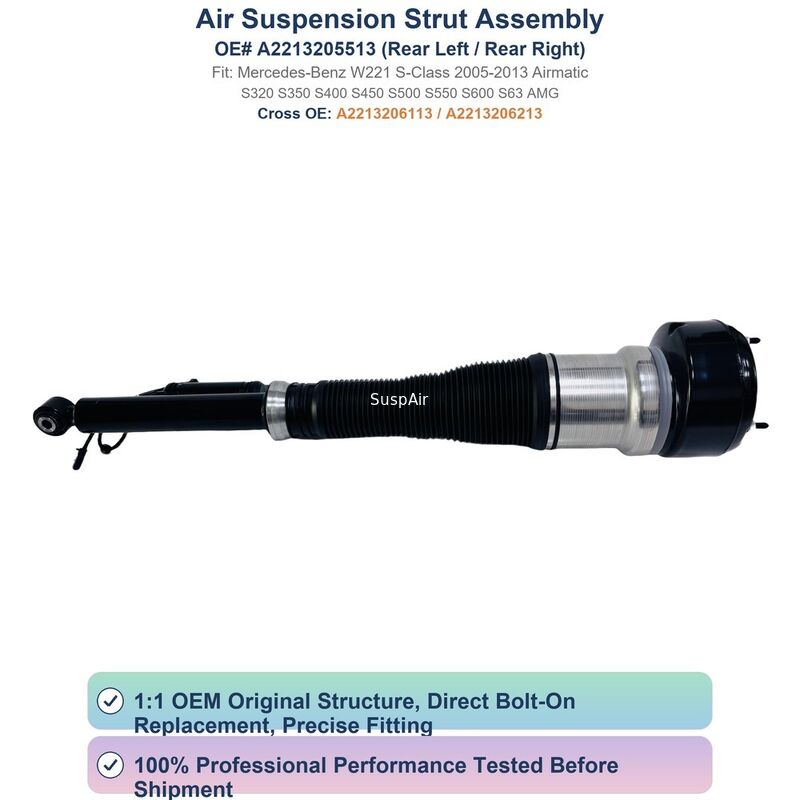 Air Suspension Strut Assembly
OE# A2213205513 (Rear Left / Rear Right)
Fit: Mercedes-Benz W221 S-Class 2005-2013 Airmatic
S320 S350 S400 S450 S500 S550 S600 S63 AMG
Cross OE: A2213206113 / A2213206213

SuspAir

1:1 OEM Original Structure, Direct Bolt-On Replacement, Precise Fitting

100% Professional Performance Tested Before Shipment